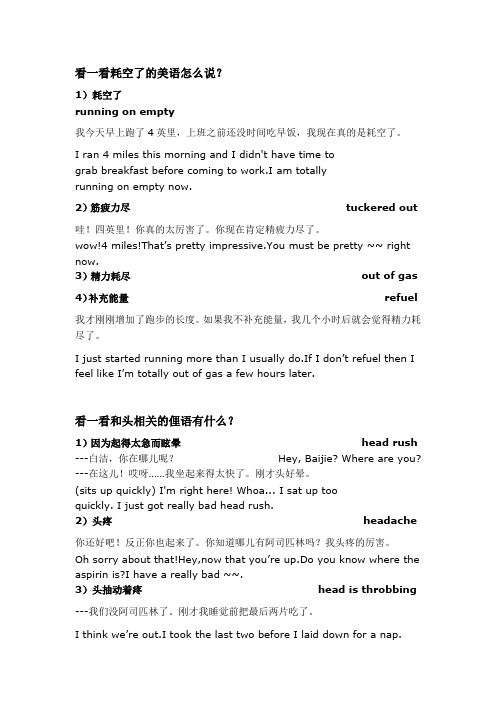 看一看耗空了的美语怎么说？

1）耗空了

running on empty

我今天早上跑了 4 英里，上班之前还没时间吃早饭，我现在真的是耗空了。

I ran 4 miles this morning and I didn't have time to grab breakfast before coming to work.I am totally running on empty now.

2）筋疲力尽 tuckered out

哇！四英里！你真的太厉害了。你现在肯定精疲力尽了。

wow!4 miles!That's pretty impressive.You must be pretty ~~ right now.

3）精力耗尽 out of gas

4)补充能量 refuel

我才刚刚增加了跑步的长度。如果我不补充能量，我几个小时后就会觉得精力耗尽了。

I just started running more than I usually do.If I don't refuel then I feel like I'm totally out of gas a few hours later.

看一看和头相关的俚语有什么？

1）因为起得太急而眩晕 head rush

---白洁，你在哪儿呢？ Hey, Baijie? Where are you?

---在这儿！哎呀......我坐起来得太快了。刚才头好晕。

(sits up quickly) I'm right here! Whoa... I sat up too quickly. I just got really bad head rush.

2）头疼 headache

你还好吧！反正你也起来了。你知道哪儿有阿司匹林吗？我头疼的厉害。

Oh sorry about that!Hey,now that you're up.Do you know where the aspirin is?I have a really bad ~~.

3）头抽动着疼 head is throbbing

---我们没阿司匹林了。刚才我睡觉前把最后两片吃了。

I think we're out.I took the last two before I laid down for a nap.